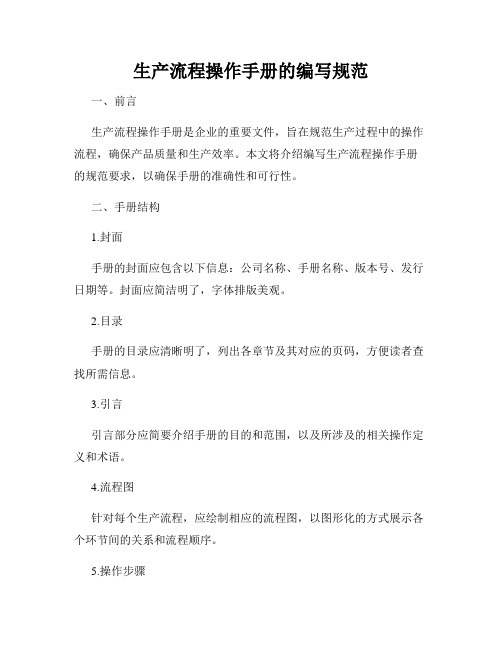 生产流程操作手册的编写规范

一、前言

生产流程操作手册是企业的重要文件，旨在规范生产过程中的操作流程，确保产品质量和生产效率。本文将介绍编写生产流程操作手册的规范要求，以确保手册的准确性和可行性。

二、手册结构

1.封面

手册的封面应包含以下信息：公司名称、手册名称、版本号、发行日期等。封面应简洁明了，字体排版美观。

2.目录

手册的目录应清晰明了，列出各章节及其对应的页码，方便读者查找所需信息。

3.引言

引言部分应简要介绍手册的目的和范围，以及所涉及的相关操作定义和术语。

4.流程图

针对每个生产流程，应绘制相应的流程图，以图形化的方式展示各个环节间的关系和流程顺序。

5.操作步骤